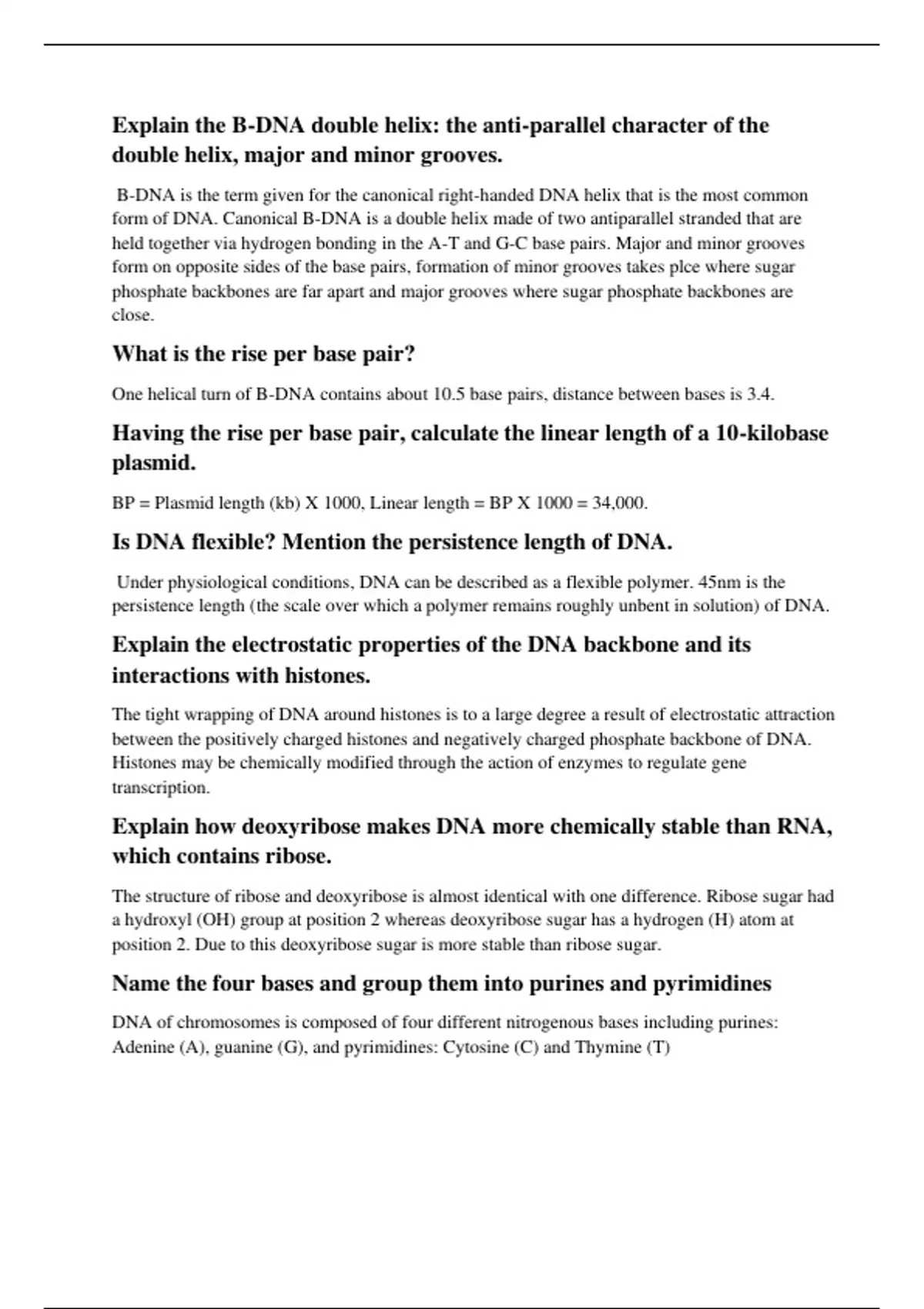 Explain the B-DNA double helix: the anti-parallel character of the double helix, major and minor grooves.

B-DNA is the term given for the canonical right-handed DNA helix that is the most common form of DNA. Canonical B-DNA is a double helix made of two antiparallel stranded that are held together via hydrogen bonding in the A-T and G-C base pairs. Major and minor grooves form on opposite sides of the base pairs, formation of minor grooves takes plce where sugar phosphate backbones are far apart and major grooves where sugar phosphate backbones are close.

What is the rise per base pair?

One helical turn of B-DNA contains about 10.5 base pairs, distance between bases is 3.4.

Having the rise per base pair, calculate the linear length of a 10-kilobase plasmid.

BP = Plasmid length (kb) X 1000, Linear length = BP X 1000 = 34,000.

Is DNA flexible? Mention the persistence length of DNA.

Under physiological conditions, DNA can be described as a flexible polymer. 45nm is the persistence length (the scale over which a polymer remains roughly unbent in solution) of DNA.

Explain the electrostatic properties of the DNA backbone and its interactions with histones.

The tight wrapping of DNA around histones is to a large degree a result of electrostatic attraction between the positively charged histones and negatively charged phosphate backbone of DNA. Histones may be chemically modified through the action of enzymes to regulate gene transcription.

Explain how deoxyribose makes DNA more chemically stable than RNA, which contains ribose.

The structure of ribose and deoxyribose is almost identical with one difference. Ribose sugar had a hydroxyl (OH) group at position 2 whereas deoxyribose sugar has a hydrogen (H) atom at position 2. Due to this deoxyribose sugar is more stable than ribose sugar.

Name the four bases and group them into purines and pyrimidines

DNA of chromosomes is composed of four different nitrogenous bases including purines: Adenine (A), guanine (G), and pyrimidines: Cytosine (C) and Thymine (T)